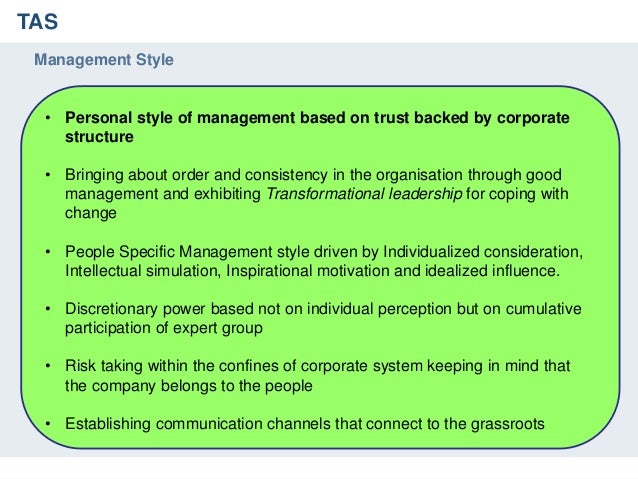 TAS

Management Style

• Personal style of management based on trust backed by corporate structure

• Bringing about order and consistency in the organisation through good management and exhibiting Transformational leadership for coping with change

• People Specific Management style driven by Individualized consideration, Intellectual simulation, Inspirational motivation and idealized influence.

• Discretionary power based not on individual perception but on cumulative participation of expert group

• Risk taking within the confines of corporate system keeping in mind that the company belongs to the people

• Establishing communication channels that connect to the grassroots